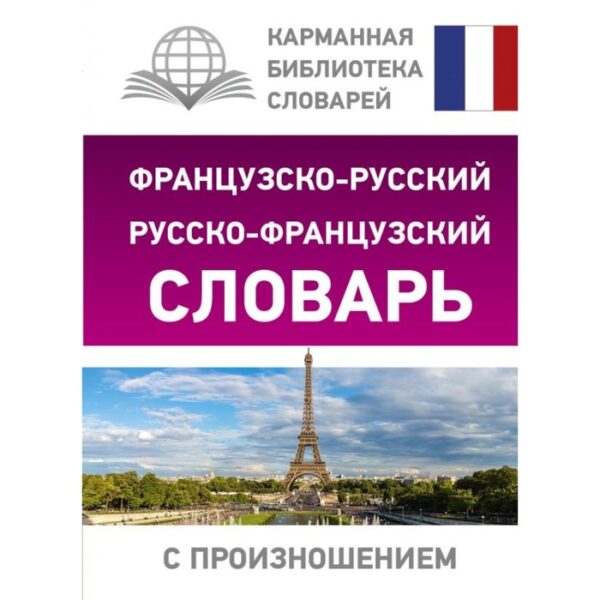 КАРМАННАЯ
БИБЛИОТЕКА
СЛОВАРЕЙ

ФРАНЦУЗСКО-РУССКИЙ
РУССКО-ФРАНЦУЗСКИЙ
СЛОВАРЬ

С ПРОИЗНОШЕНИЕМ